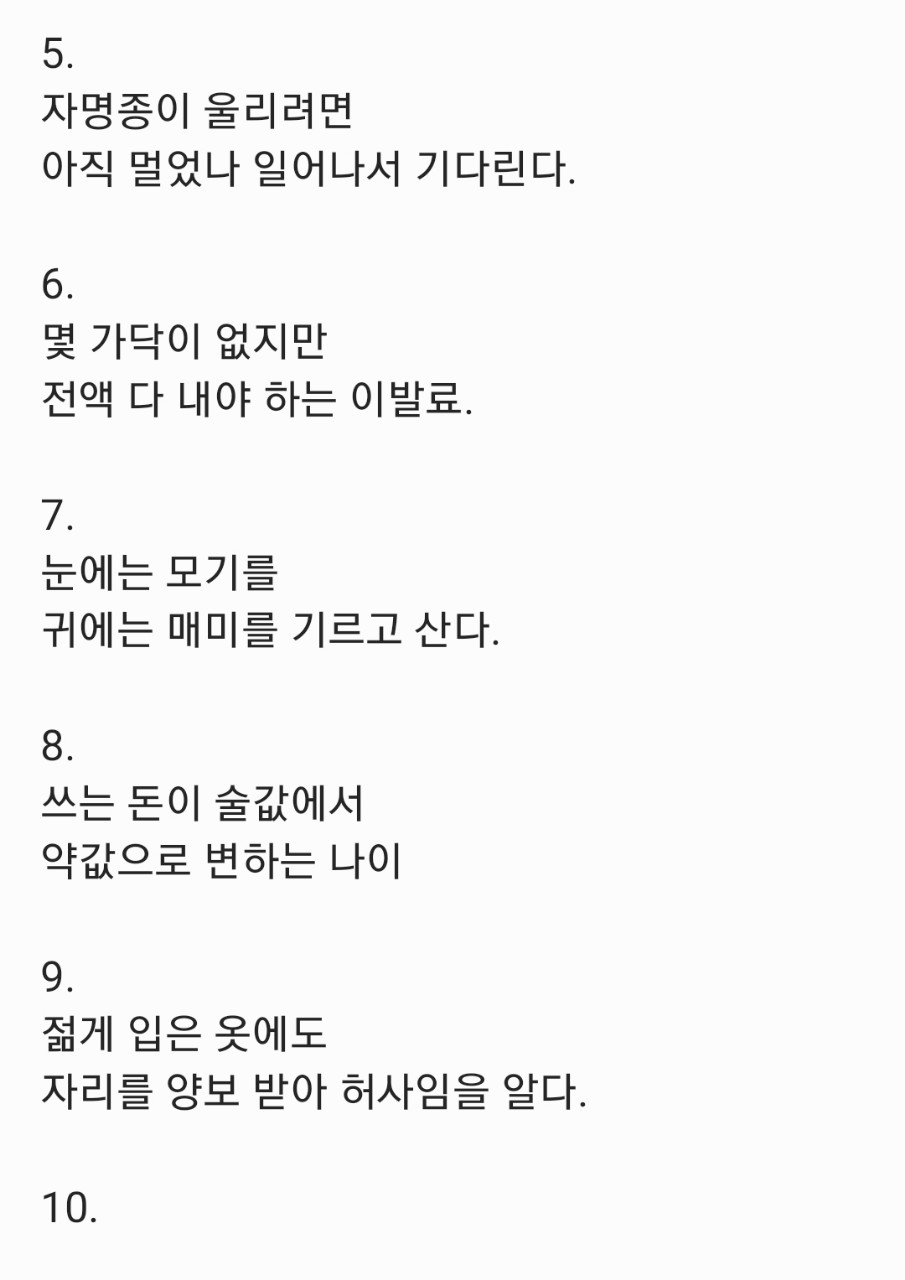 5.
자명종이 울리려면
아직 멀었나 일어나서 기다린다.

6.
몇 가닥이 없지만
전액 다 내야 하는 이발료.

7.
눈에는 모기를
귀에는 매미를 기르고 산다.

8.
쓰는 돈이 술값에서
약값으로 변하는 나이

9.
젊게 입은 옷에도
자리를 양보 받아 허사임을 알다.

10.